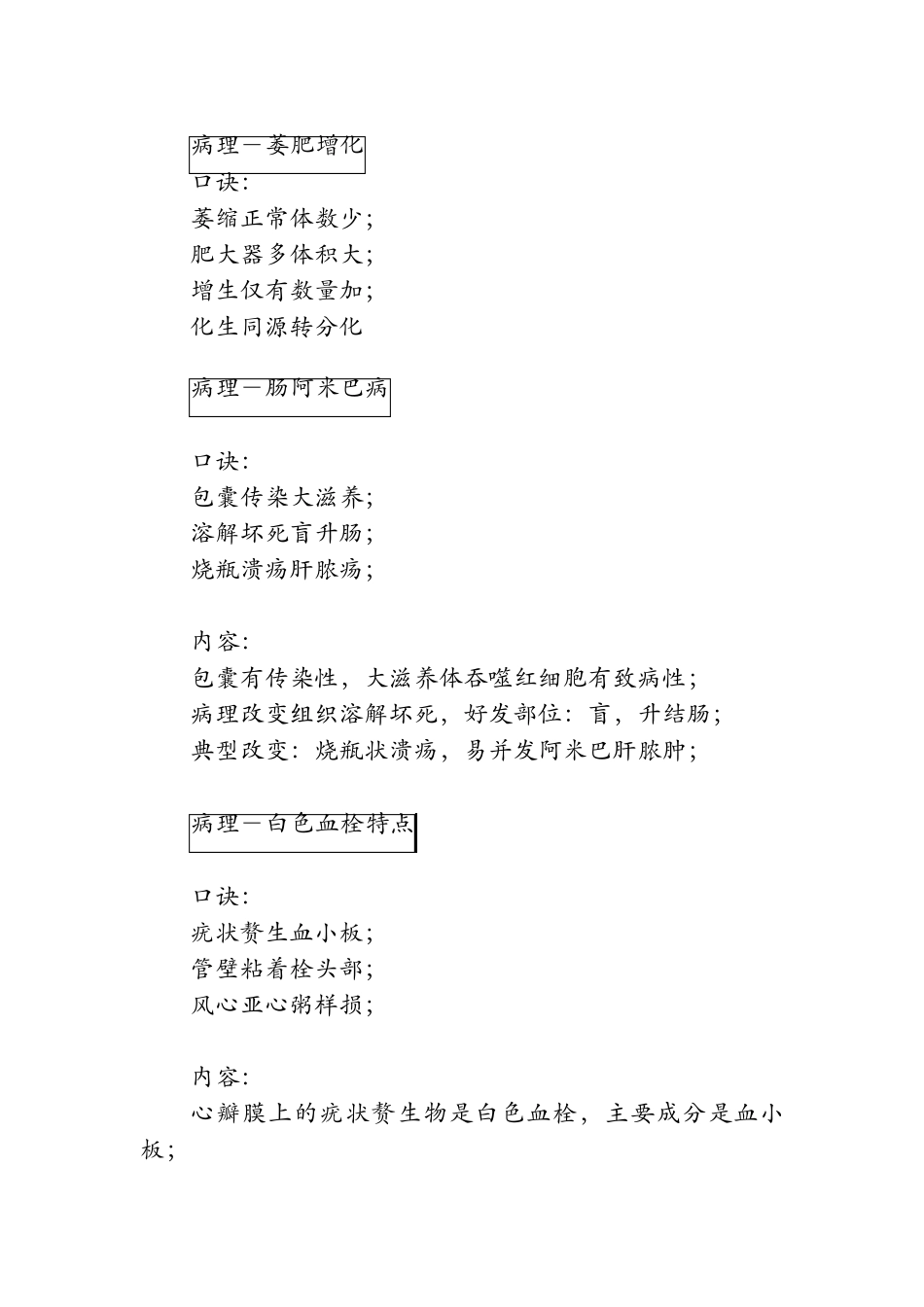 病理—萎肥增化

口诀:
萎缩正常体数少;
肥大器多体积大;
增生仅有数量加;
化生同源转分化

病理—肠阿米巴病

口诀:
包囊传染大滋养;
溶解坏死盲升肠;
烧瓶溃疡肝脓疡;

内容:
包囊有传染性，大滋养体吞噬红细胞有致病性;
病理改变组织溶解坏死，好发部位：盲，升结肠;
典型改变：烧瓶状溃疡，易并发阿米巴肝脓肿;

病理—白色血栓特点

口诀:
疣状赘生血小板;
管壁粘着栓头部;
风心亚心粥样损;

内容:
心瓣膜上的疣状赘生物是白色血栓，主要成分是血小板;